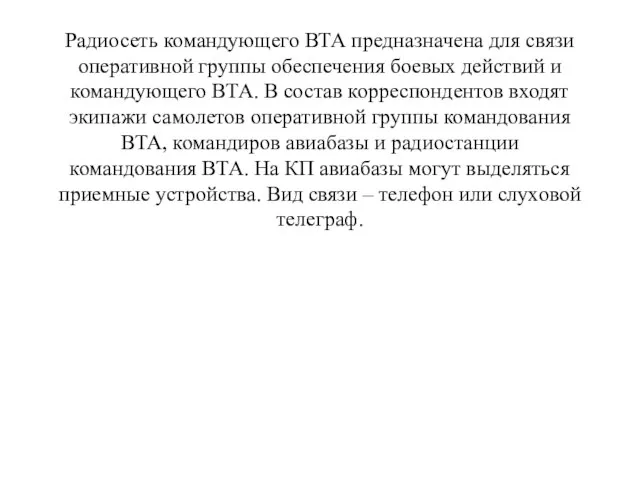 Радиосеть командующего ВТА предназначена для связи оперативной группы обеспечения боевых действий и командующего ВТА. В состав корреспондентов входят экипажи самолетов оперативной группы командования ВТА, командиров авиабазы и радиостанции командования ВТА. На КП авиабазы могут выделяться приемные устройства. Вид связи – телефон или слуховой телеграф.